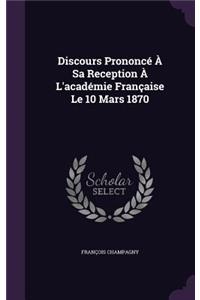 Discours Prononcé À Sa Reception À L'académie Française Le 10 Mars 1870

Scholar SELECT

FRANÇOIS CHAMPAGNY